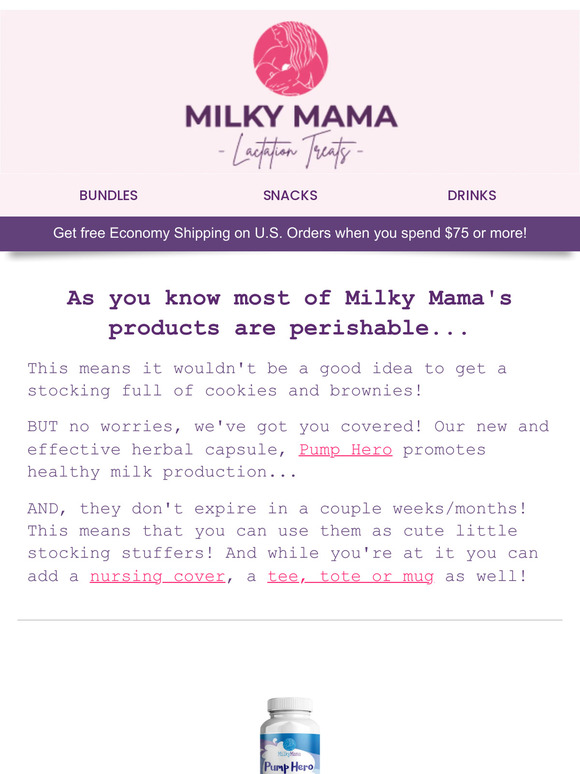 MILKY MAMA
- Lactation Treats -

BUNDLES SNACKS DRINKS

Get free Economy Shipping on U.S. Orders when you spend $75 or more!

As you know most of Milky Mama's products are perishable...

This means it wouldn't be a good idea to get a stocking full of cookies and brownies!

BUT no worries, we've got you covered! Our new and effective herbal capsule, Pump Hero promotes healthy milk production...

AND, they don't expire in a couple weeks/months! This means that you can use them as cute little stocking stuffers! And while you're at it you can add a nursing cover, a tee, tote or mug as well!

MilkyMama
Pump Hero